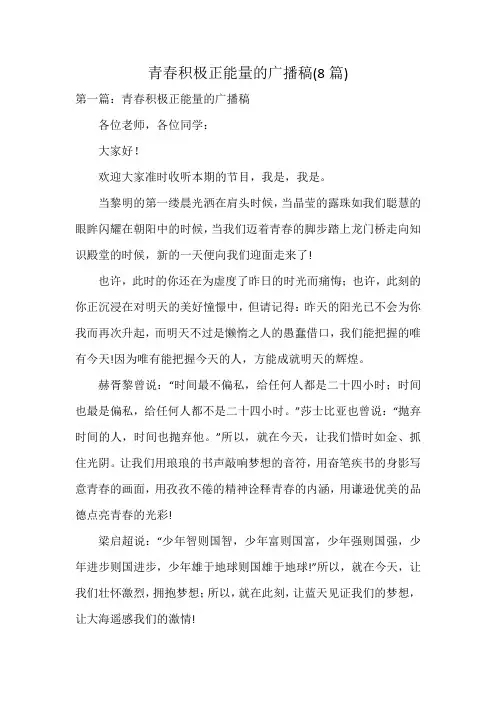 青春积极正能量的广播稿(8 篇)

第一篇：青春积极正能量的广播稿

各位老师，各位同学：

大家好！

欢迎大家准时收听本期的节目，我是，我是。

当黎明的第一缕晨光洒在肩头时候，当晶莹的露珠如我们聪慧的眼眸闪耀在朝阳中的时候，当我们迈着青春的脚步踏上龙门桥走向知识殿堂的时候，新的一天便向我们迎面走来了!

也许，此时的你还在为虚度了昨日的时光而痛悔；也许，此刻的你正沉浸在对明天的美好憧憬中，但请记得：昨天的阳光已不会为你我而再次升起，而明天不过是懒惰之人的愚蠢借口，我们能把握的唯有今天!因为唯有能把握今天的人，方能成就明天的辉煌。

赫胥黎曾说：“时间最不偏私，给任何人都是二十四小时；时间也最是偏私，给任何人都不是二十四小时。”莎士比亚也曾说：“抛弃时间的人，时间也抛弃他。”所以，就在今天，让我们惜时如金、抓住光阴。让我们用琅琅的书声敲响梦想的音符，用奋笔疾书的身影写意青春的画面，用孜孜不倦的精神诠释青春的内涵，用谦逊优美的品德点亮青春的光彩!

梁启超说：“少年智则国智，少年富则国富，少年强则国强，少年进步则国进步，少年雄于地球则国雄于地球!”所以，就在今天，让我们壮怀激烈，拥抱梦想；所以，就在此刻，让蓝天见证我们的梦想，让大海遥感我们的激情!